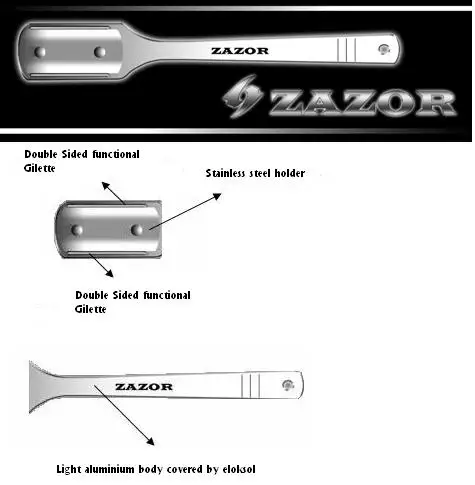 ZAZOR

ZAZOR

Double Sided functional Gilette

Stainless steel holder

Double Sided functional Gilette

ZAZOR

Light aluminium body covered by eloksol